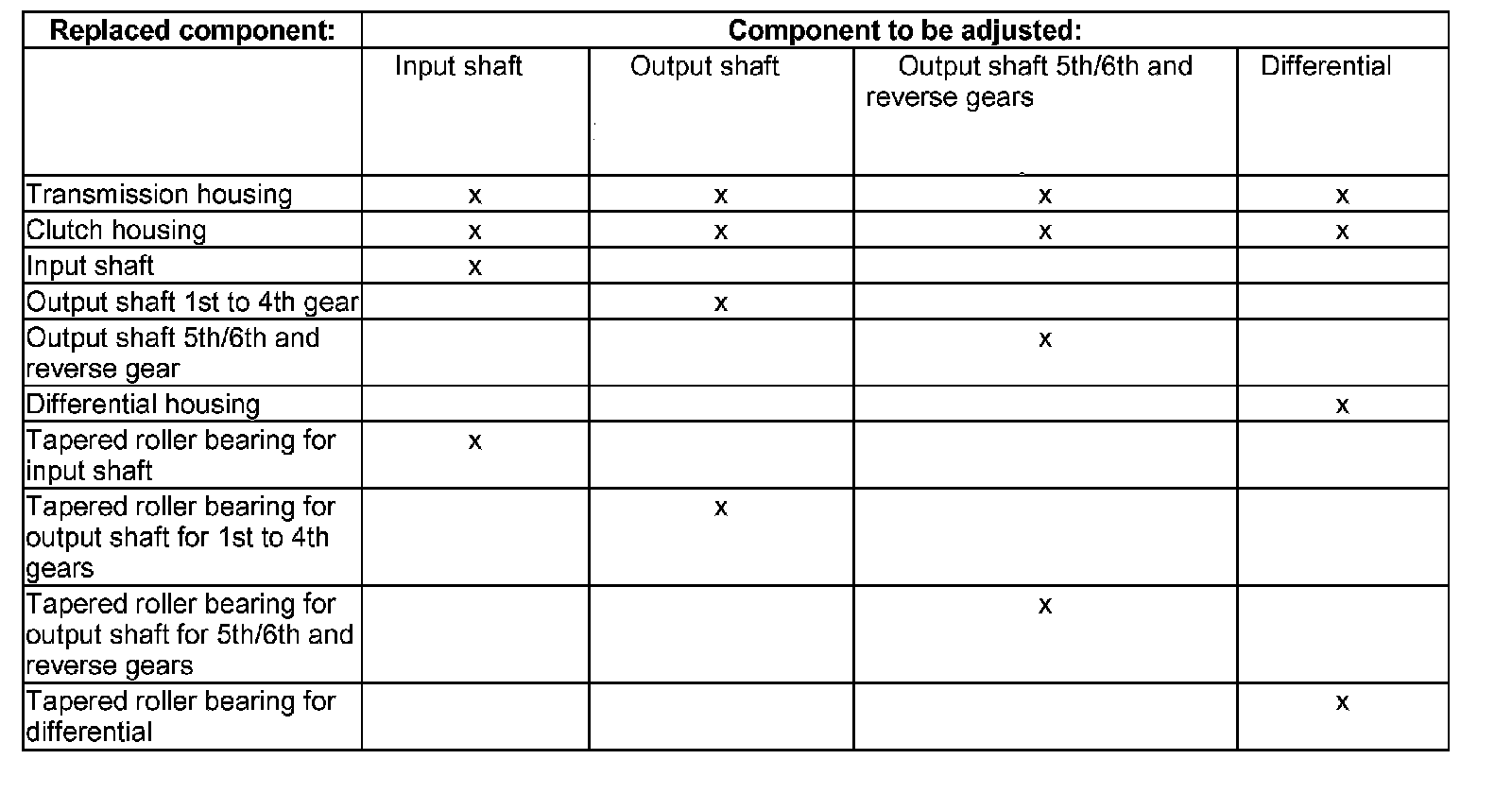 | Replaced component: | Component to be adjusted: | | | |
|---|---|---|---|---|
| | Input shaft | Output shaft | Output shaft 5th/6th and reverse gears | Differential |
| Transmission housing | x | x | x | x |
| Clutch housing | x | x | x | x |
| Input shaft | x | | | |
| Output shaft 1st to 4th gear | | x | | |
| Output shaft 5th/6th and reverse gear | | | x | |
| Differential housing | | | | x |
| Tapered roller bearing for input shaft | x | | | |
| Tapered roller bearing for output shaft for 1st to 4th gears | | x | | |
| Tapered roller bearing for output shaft for 5th/6th and reverse gears | | | x | |
| Tapered roller bearing for differential | | | | x |